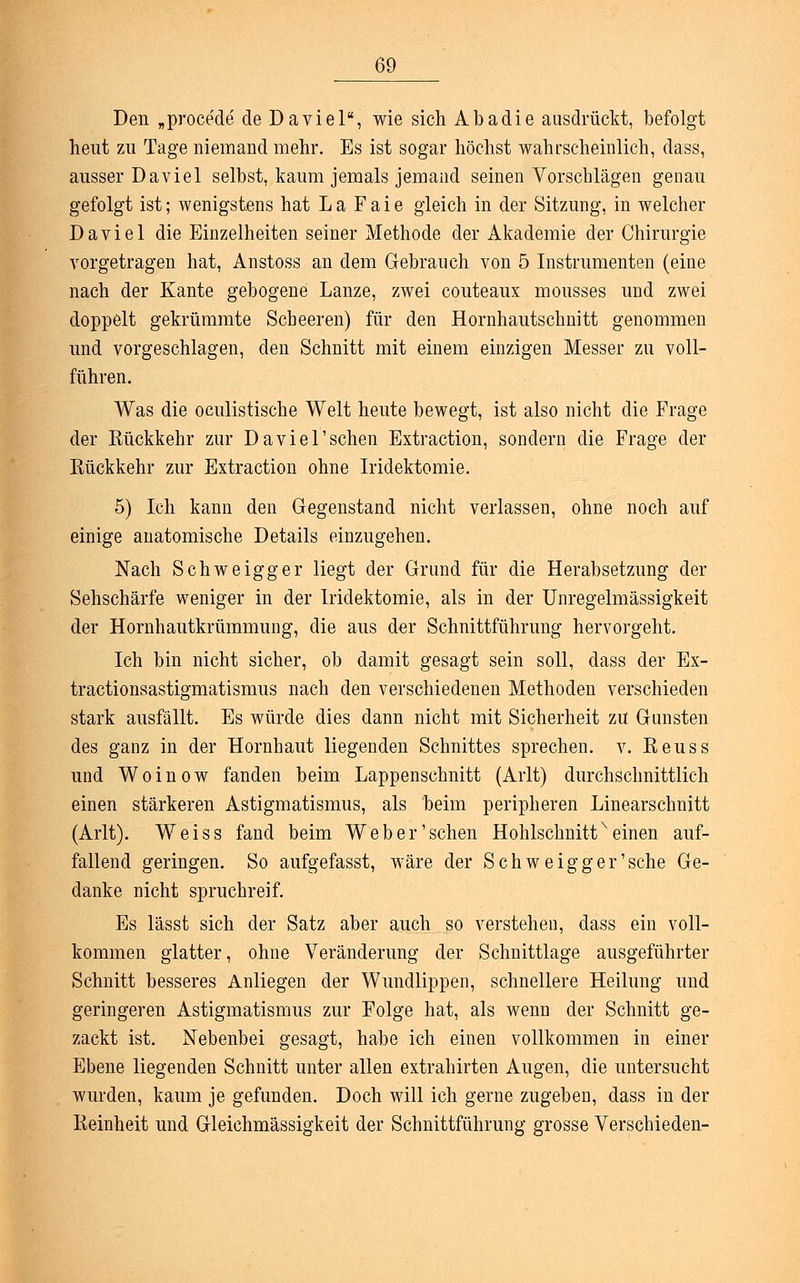 69

Den „procédé de Daviel“, wie sich Abadie ausdrückt, befolgt heut zu Tage niemand mehr. Es ist sogar höchst wahrscheinlich, dass, ausser Daviel selbst, kaum jemals jemand seinen Vorschlägen genau gefolgt ist; wenigstens hat La Faie gleich in der Sitzung, in welcher Daviel die Einzelheiten seiner Methode der Akademie der Chirurgie vorgetragen hat, Anstoss an dem Gebrauch von 5 Instrumenten (eine nach der Kante gebogene Lanze, zwei couteaux mousses und zwei doppelt gekrümmte Scheeren) für den Hornhautschnitt genommen und vorgeschlagen, den Schnitt mit einem einzigen Messer zu vollführen.

Was die oculistische Welt heute bewegt, ist also nicht die Frage der Rückkehr zur Daviel'schen Extraction, sondern die Frage der Rückkehr zur Extraction ohne Iridektomie.

5) Ich kann den Gegenstand nicht verlassen, ohne noch auf einige anatomische Details einzugehen.

Nach Schweigger liegt der Grund für die Herabsetzung der Sehschärfe weniger in der Iridektomie, als in der Unregelmässigkeit der Hornhautkrümmung, die aus der Schnittführung hervorgeht.

Ich bin nicht sicher, ob damit gesagt sein soll, dass der Extractionsastigmatismus nach den verschiedenen Methoden verschieden stark ausfällt. Es würde dies dann nicht mit Sicherheit zu Gunsten des ganz in der Hornhaut liegenden Schnittes sprechen. v. Reuss und Woinow fanden beim Lappenschnitt (Arlt) durchschnittlich einen stärkeren Astigmatismus, als beim peripheren Linearschnitt (Arlt). Weiss fand beim Weber'schen Hohlschnitt einen auffallend geringen. So aufgefasst, wäre der Schweigger'sche Gedanke nicht spruchreif.

Es lässt sich der Satz aber auch so verstehen, dass ein vollkommen glatter, ohne Veränderung der Schnittlage ausgeführter Schnitt besseres Anliegen der Wundlippen, schnellere Heilung und geringeren Astigmatismus zur Folge hat, als wenn der Schnitt gezackt ist. Nebenbei gesagt, habe ich einen vollkommen in einer Ebene liegenden Schnitt unter allen extrahirten Augen, die untersucht wurden, kaum je gefunden. Doch will ich gerne zugeben, dass in der Reinheit und Gleichmässigkeit der Schnittführung grosse Verschieden-